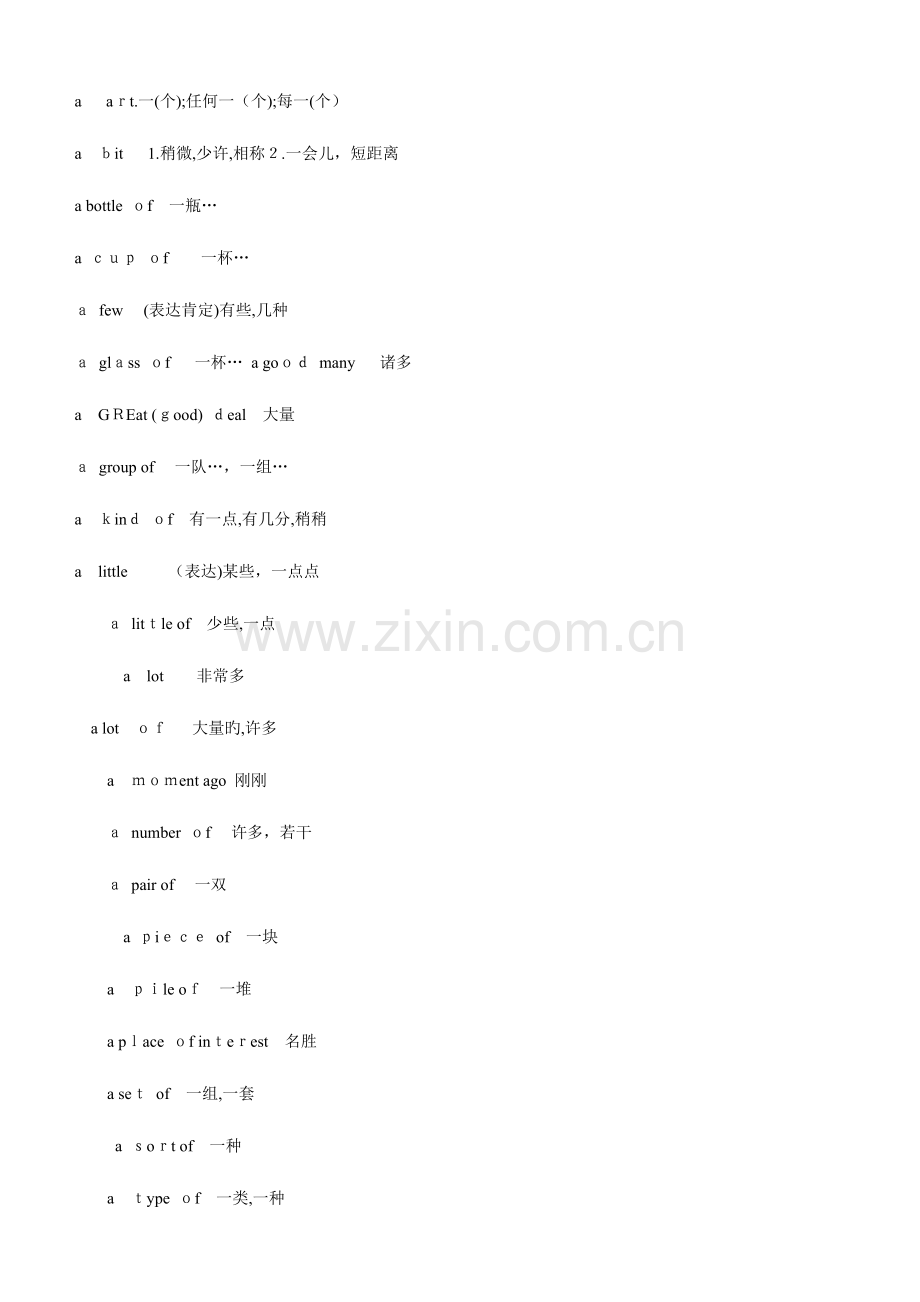 a art.一(个);任何一（个);每一(个）

a bit 1.稍微,少许,相称 2.一会儿，短距离

a bottle of 一瓶…

a cup of 一杯…

a few (表达肯定)有些,几种

a glass of 一杯… a good many 诸多

a GREat (good) deal 大量

a group of 一队…，一组…

a kind of 有一点,有几分,稍稍

a little （表达)某些，一点点

a little of 少些,一点

a lot 非常多

a lot of 大量旳,许多

a moment ago 刚刚

a number of 许多，若干

a pair of 一双

a piece of 一块

a pile of 一堆

a place of interest 名胜

a set of 一组,一套

a sort of 一种

a type of 一类,一种

www.zixin.com.cn